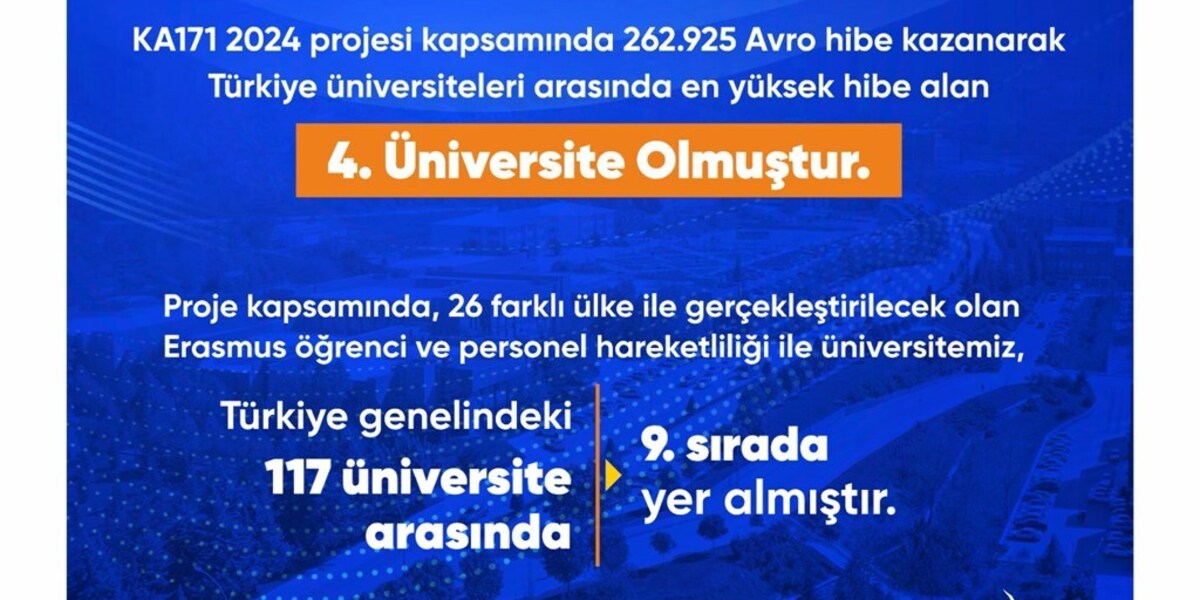 KA171 2024 projesi kapsamında 262.925 Avro hibe kazanarak Türkiye üniversiteleri arasında en yüksek hibe alan

4. Üniversite Olmuştur.

Proje kapsamında, 26 farklı ülke ile gerçekleştirilecek olan Erasmus öğrenci ve personel hareketliliği ile üniversitemiz,

Türkiye genelindeki
117 üniversite
arasında

9. sırada
yer almıştır.